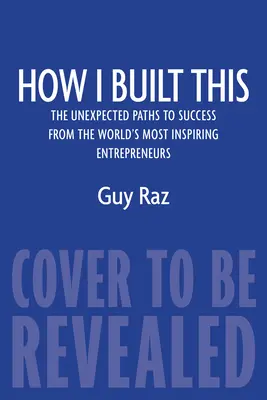 HOW I BUILT THIS

THE UNEXPECTED PATHS TO SUCCESS FROM THE WORLD'S MOST INSPIRING ENTREPRENEURS

Guy Raz

COVER TO BE REVEALED